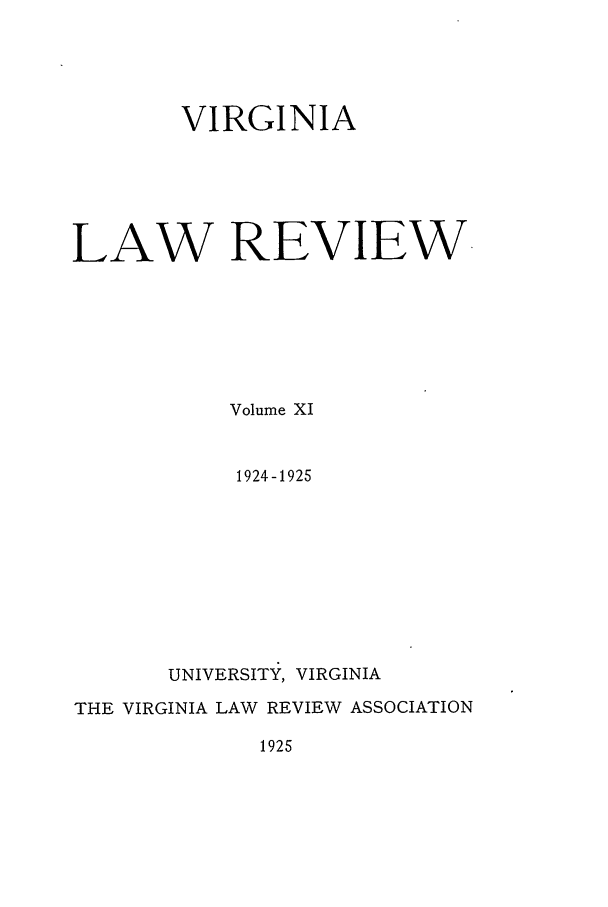 VIRGINIA

LAW REVIEW

Volume XI

1924-1925

UNIVERSITY, VIRGINIA
THE VIRGINIA LAW REVIEW ASSOCIATION
1925